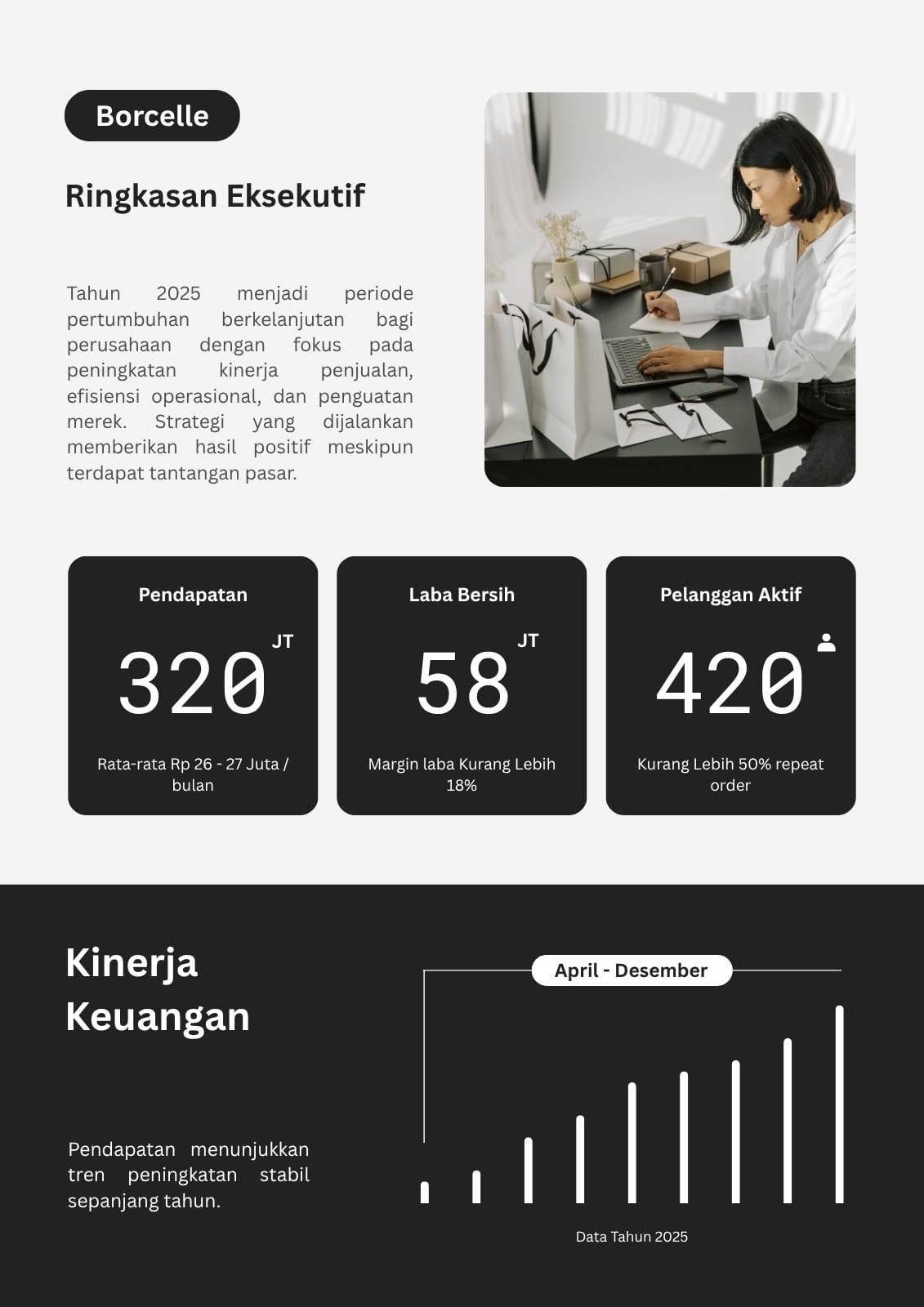 Borcelle

Ringkasan Eksekutif

Tahun 2025 menjadi periode pertumbuhan berkelanjutan bagi perusahaan dengan fokus pada peningkatan kinerja penjualan, efisiensi operasional, dan penguatan merek. Strategi yang dijalankan memberikan hasil positif meskipun terdapat tantangan pasar.

Pendapatan

320 JT

Rata-rata Rp 26 - 27 Juta / bulan

Laba Bersih

58 JT

Margin laba Kurang Lebih 18%

Pelanggan Aktif

420

Kurang Lebih 50% repeat order

Kinerja Keuangan

Pendapatan menunjukkan tren peningkatan stabil sepanjang tahun.

April - Desember

Data Tahun 2025